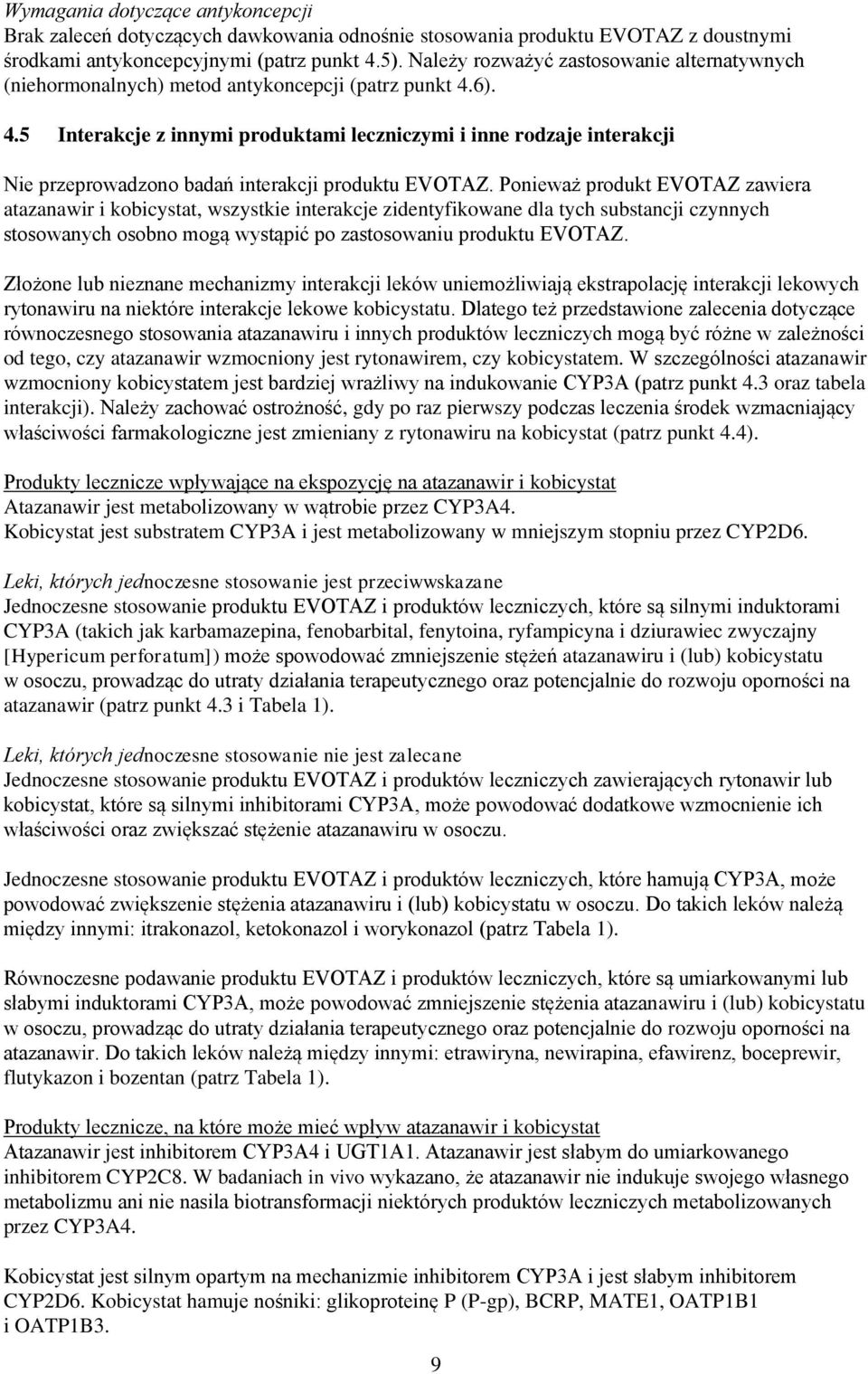 Wymagania dotyczące antykoncepcji
Brak zaleceń dotyczących dawkowania odnośnie stosowania produktu EVOTAZ z doustnymi środkami antykoncepcyjnymi (patrz punkt 4.5). Należy rozważyć zastosowanie alternatywnych (niehormonalnych) metod antykoncepcji (patrz punkt 4.6).

4.5 Interakcje z innymi produktami leczniczymi i inne rodzaje interakcji

Nie przeprowadzono badań interakcji produktu EVOTAZ. Ponieważ produkt EVOTAZ zawiera atazanawir i kobicystat, wszystkie interakcje zidentyfikowane dla tych substancji czynnych stosowanych osobno mogą wystąpić po zastosowaniu produktu EVOTAZ.

Złożone lub nieznane mechanizmy interakcji leków uniemożliwiają ekstrapolację interakcji lekowych rytonawiru na niektóre interakcje lekowe kobicystatu. Dlatego też przedstawione zalecenia dotyczące równoczesnego stosowania atazanawiru i innych produktów leczniczych mogą być różne w zależności od tego, czy atazanawir wzmocniony jest rytonawirem, czy kobicystatem. W szczególności atazanawir wzmocniony kobicystatem jest bardziej wrażliwy na indukowanie CYP3A (patrz punkt 4.3 oraz tabela interakcji). Należy zachować ostrożność, gdy po raz pierwszy podczas leczenia środek wzmacniający właściwości farmakologiczne jest zmieniany z rytonawiru na kobicystat (patrz punkt 4.4).

Produkty lecznicze wpływające na ekspozycję na atazanawir i kobicystat
Atazanawir jest metabolizowany w wątrobie przez CYP3A4.
Kobicystat jest substratem CYP3A i jest metabolizowany w mniejszym stopniu przez CYP2D6.

Leki, których jednoczesne stosowanie jest przeciwwskazane
Jednoczesne stosowanie produktu EVOTAZ i produktów leczniczych, które są silnymi induktorami CYP3A (takich jak karbamazepina, fenobarbital, fenytoina, ryfampicyna i dziurawiec zwyczajny [Hypericum perforatum]) może spowodować zmniejszenie stężeń atazanawiru i (lub) kobicystatu w osoczu, prowadząc do utraty działania terapeutycznego oraz potencjalnie do rozwoju oporności na atazanawir (patrz punkt 4.3 i Tabela 1).

Leki, których jednoczesne stosowanie nie jest zalecane
Jednoczesne stosowanie produktu EVOTAZ i produktów leczniczych zawierających rytonawir lub kobicystat, które są silnymi inhibitorami CYP3A, może powodować dodatkowe wzmocnienie ich właściwości oraz zwiększać stężenie atazanawiru w osoczu.

Jednoczesne stosowanie produktu EVOTAZ i produktów leczniczych, które hamują CYP3A, może powodować zwiększenie stężenia atazanawiru i (lub) kobicystatu w osoczu. Do takich leków należą między innymi: itrakonazol, ketokonazol i worykonazol (patrz Tabela 1).

Równoczesne podawanie produktu EVOTAZ i produktów leczniczych, które są umiarkowanymi lub słabymi induktorami CYP3A, może powodować zmniejszenie stężenia atazanawiru i (lub) kobicystatu w osoczu, prowadząc do utraty działania terapeutycznego oraz potencjalnie do rozwoju oporności na atazanawir. Do takich leków należą między innymi: etrawiryna, newirapina, efawirenz, boceprewir, flutykazon i bozentan (patrz Tabela 1).

Produkty lecznicze, na które może mieć wpływ atazanawir i kobicystat
Atazanawir jest inhibitorem CYP3A4 i UGT1A1. Atazanawir jest słabym do umiarkowanego inhibitorem CYP2C8. W badaniach in vivo wykazano, że atazanawir nie indukuje swojego własnego metabolizmu ani nie nasila biotransformacji niektórych produktów leczniczych metabolizowanych przez CYP3A4.

Kobicystat jest silnym opartym na mechanizmie inhibitorem CYP3A i jest słabym inhibitorem CYP2D6. Kobicystat hamuje nośniki: glikoproteinę P (P-gp), BCRP, MATE1, OATP1B1 i OATP1B3.

9